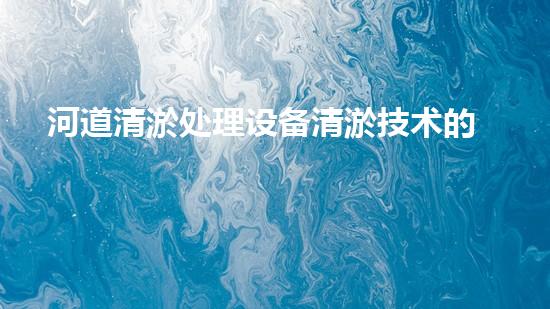 河道清淤处理设备清淤技术的